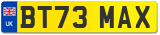 UK
BT73 MAX